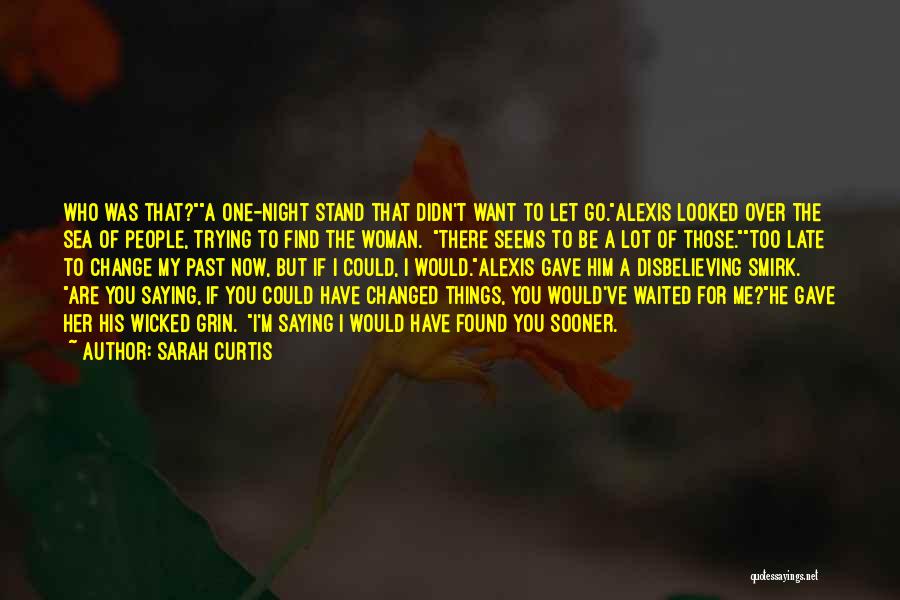 WHO WAS THAT?""A ONE-NIGHT STAND THAT DIDN'T WANT TO LET GO."ALEXIS LOOKED OVER THE SEA OF PEOPLE, TRYING TO FIND THE WOMAN. "THERE SEEMS TO BE A LOT OF THOSE.""TOO LATE TO CHANGE MY PAST NOW, BUT IF I COULD, I WOULD."ALEXIS GAVE HIM A DISBELIEVING SMIRK. "ARE YOU SAYING, IF YOU COULD HAVE CHANGED THINGS, YOU WOULD'VE WAITED FOR ME?"HE GAVE HER HIS WICKED GRIN. "I'M SAYING I WOULD HAVE FOUND YOU SOONER.

~ AUTHOR: SARAH CURTIS

quotessayings.net